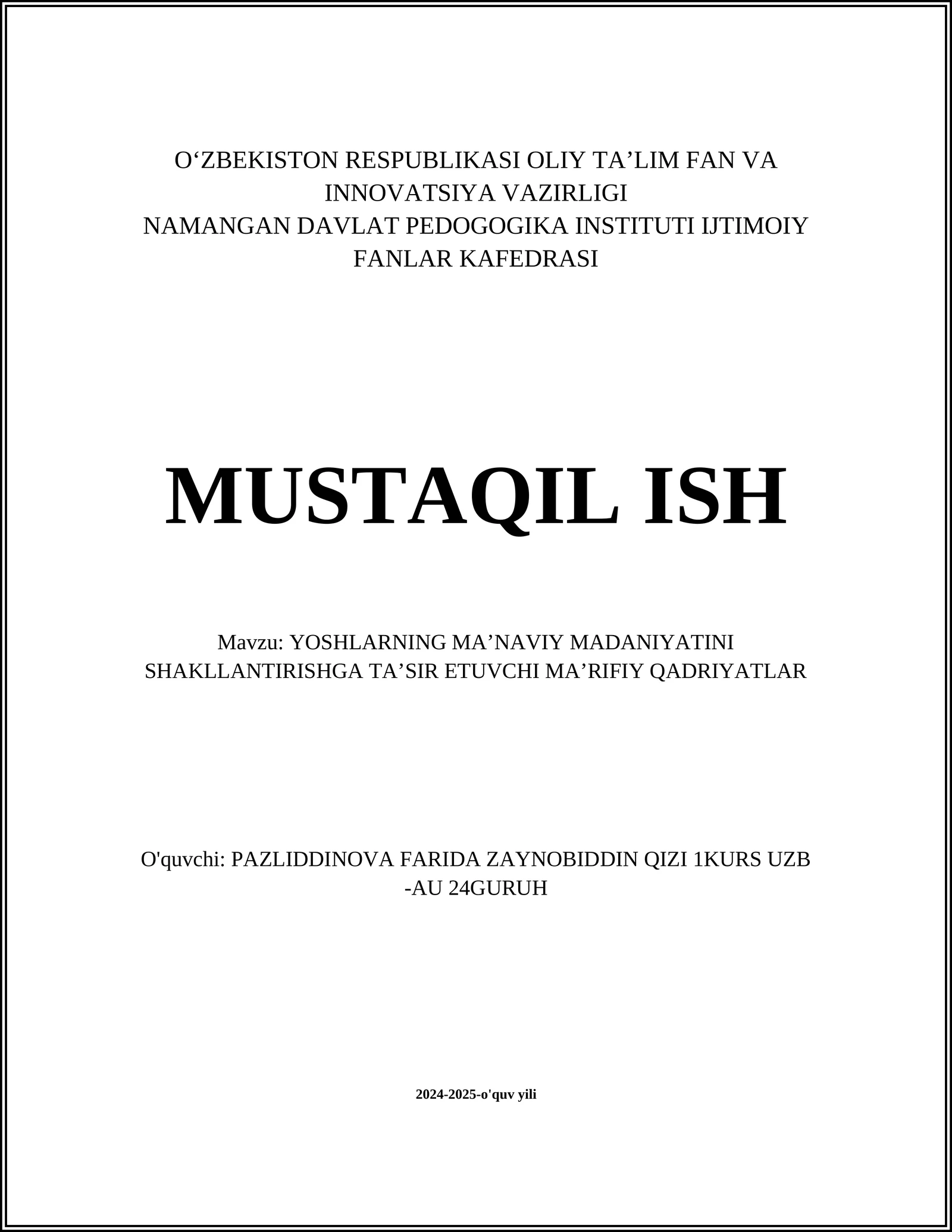 O‘ZBEKISTON RESPUBLIKASI OLIY TA’LIM FAN VA INNOVATSIYA VAZIRLIGI
NAMANGAN DAVLAT PEDOGOGIKA INSTITUTI IJTIMOIY FANLAR KAFEDRASI

MUSTAQIL ISH

Mavzu: YOSHLARNING MA’NAVIY MADANIYATINI SHAKLLANTIRISHGA TA’SIR ETUVCHI MA’RIFIY QADRIYATLAR

O'quvchi: PAZLIDDINOVA FARIDA ZAYNOBIDDIN QIZI 1KURS UZB -AU 24GURUH

2024-2025-o'quv yili